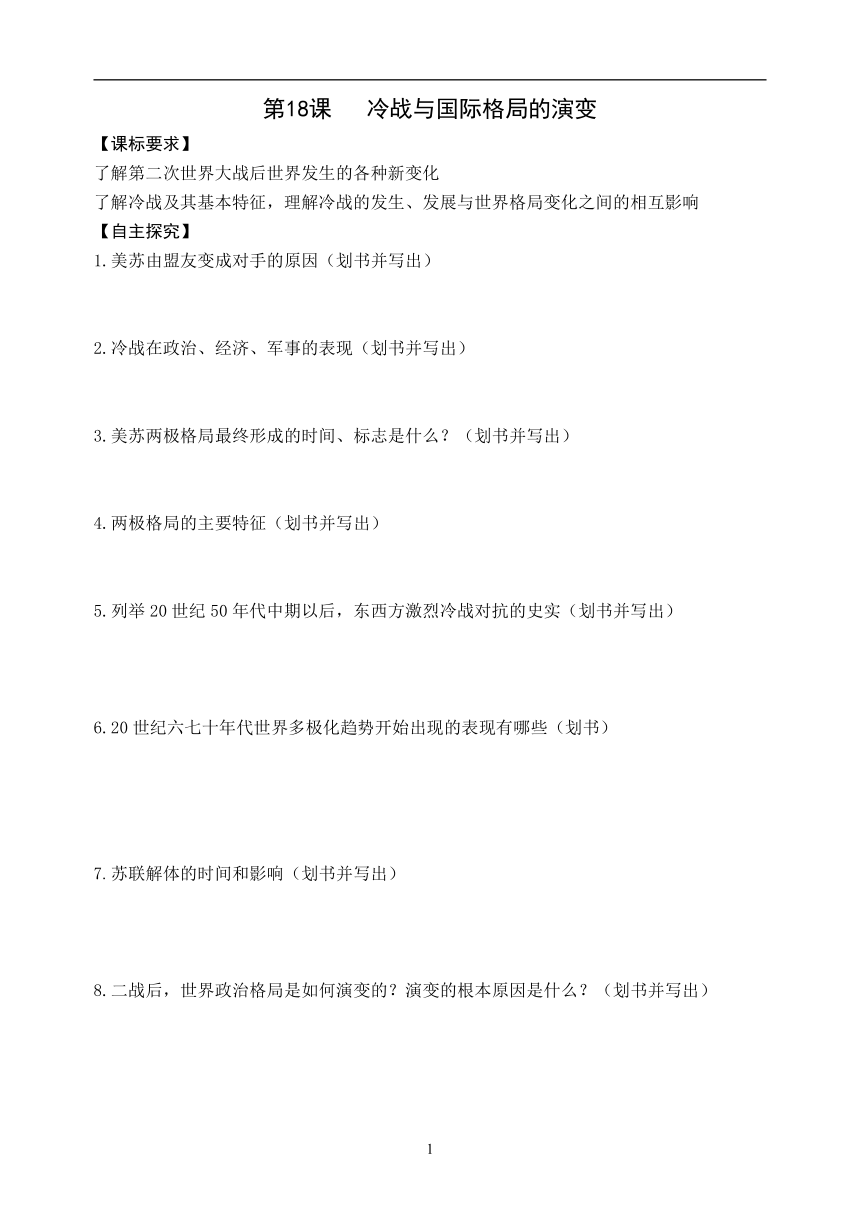 第18课　冷战与国际格局的演变

【课标要求】

了解第二次世界大战后世界发生的各种新变化

了解冷战及其基本特征，理解冷战的发生、发展与世界格局变化之间的相互影响

【自主探究】

1.美苏由盟友变成对手的原因（划书并写出）

2.冷战在政治、经济、军事的表现（划书并写出）

3.美苏两极格局最终形成的时间、标志是什么？（划书并写出）

4.两极格局的主要特征（划书并写出）

5.列举20世纪50年代中期以后，东西方激烈冷战对抗的史实（划书并写出）

6.20世纪六七十年代世界多极化趋势开始出现的表现有哪些（划书）

7.苏联解体的时间和影响（划书并写出）

8.二战后，世界政治格局是如何演变的？演变的根本原因是什么？（划书并写出）

1